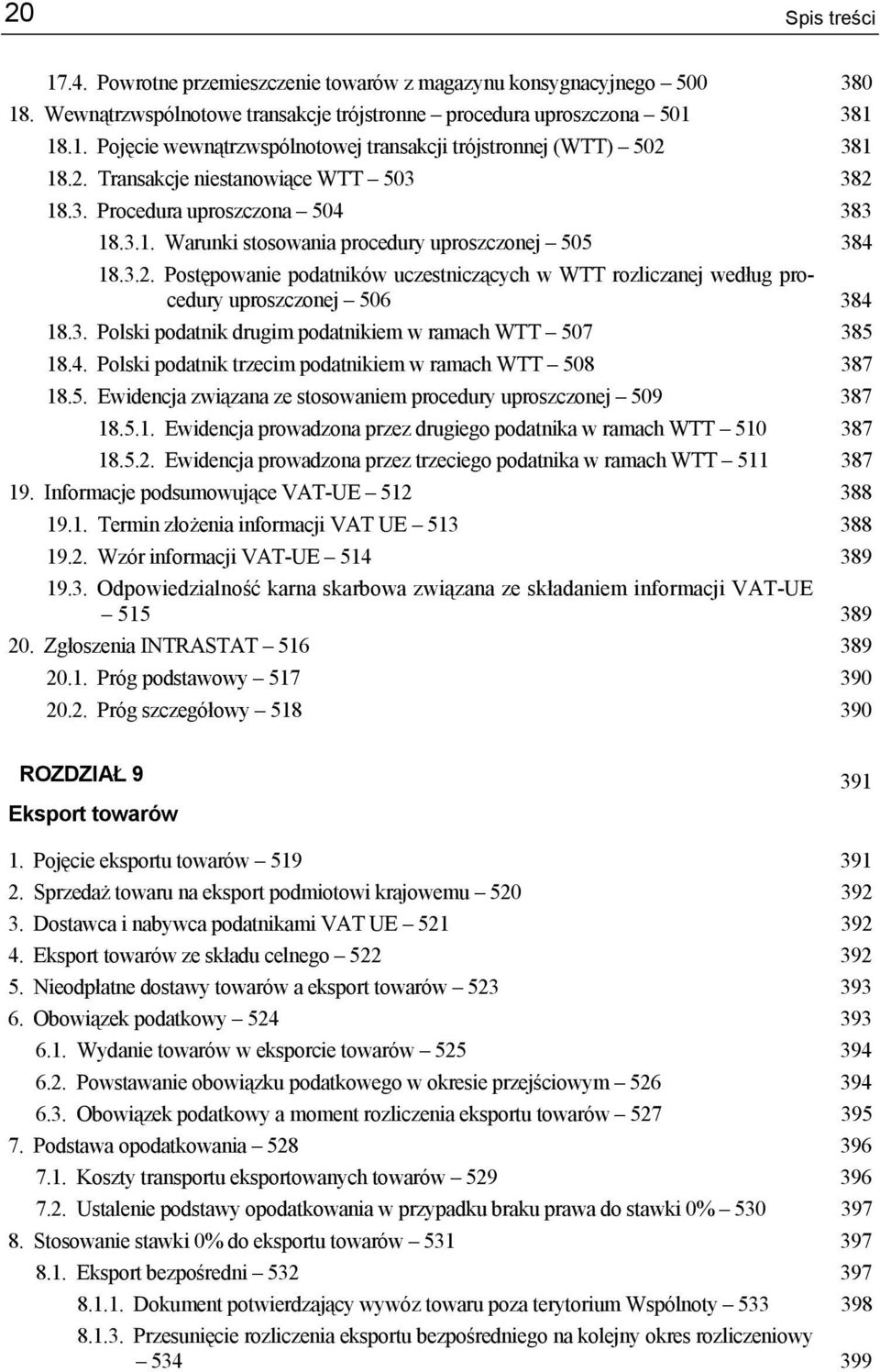 20 Spis treści

17.4. Powrotne przemieszczenie towarów z magazynu konsygnacyjnego – 500 380
18. Wewnątrzwspólnotowe transakcje trójstronne – procedura uproszczona – 501 381
18.1. Pojęcie wewnątrzwspólnotowej transakcji trójstronnej (WTT) – 502 381
18.2. Transakcje niestanowiące WTT – 503 382
18.3. Procedura uproszczona – 504 383
18.3.1. Warunki stosowania procedury uproszczonej – 505 384
18.3.2. Postępowanie podatników uczestniczących w WTT rozliczanej według procedury uproszczonej – 506 384
18.3. Polski podatnik drugim podatnikiem w ramach WTT – 507 385
18.4. Polski podatnik trzecim podatnikiem w ramach WTT – 508 387
18.5. Ewidencja związana ze stosowaniem procedury uproszczonej – 509 387
18.5.1. Ewidencja prowadzona przez drugiego podatnika w ramach WTT – 510 387
18.5.2. Ewidencja prowadzona przez trzeciego podatnika w ramach WTT – 511 387
19. Informacje podsumowujące VAT-UE – 512 388
19.1. Termin złożenia informacji VAT UE – 513 388
19.2. Wzór informacji VAT-UE – 514 389
19.3. Odpowiedzialność karna skarbowa związana ze składaniem informacji VAT-UE – 515 389
20. Zgłoszenia INTRASTAT – 516 389
20.1. Próg podstawowy – 517 390
20.2. Próg szczegółowy – 518 390

ROZDZIAŁ 9
Eksport towarów 391

1. Pojęcie eksportu towarów – 519 391
2. Sprzedaż towaru na eksport podmiotowi krajowemu – 520 392
3. Dostawca i nabywca podatnikami VAT UE – 521 392
4. Eksport towarów ze składu celnego – 522 392
5. Nieodpłatne dostawy towarów a eksport towarów – 523 393
6. Obowiązek podatkowy – 524 393
6.1. Wydanie towarów w eksporcie towarów – 525 394
6.2. Powstawanie obowiązku podatkowego w okresie przejściowym – 526 394
6.3. Obowiązek podatkowy a moment rozliczenia eksportu towarów – 527 395
7. Podstawa opodatkowania – 528 396
7.1. Koszty transportu eksportowanych towarów – 529 396
7.2. Ustalenie podstawy opodatkowania w przypadku braku prawa do stawki 0% – 530 397
8. Stosowanie stawki 0% do eksportu towarów – 531 397
8.1. Eksport bezpośredni – 532 397
8.1.1. Dokument potwierdzający wywóz towaru poza terytorium Wspólnoty – 533 398
8.1.3. Przesunięcie rozliczenia eksportu bezpośredniego na kolejny okres rozliczeniowy – 534 399